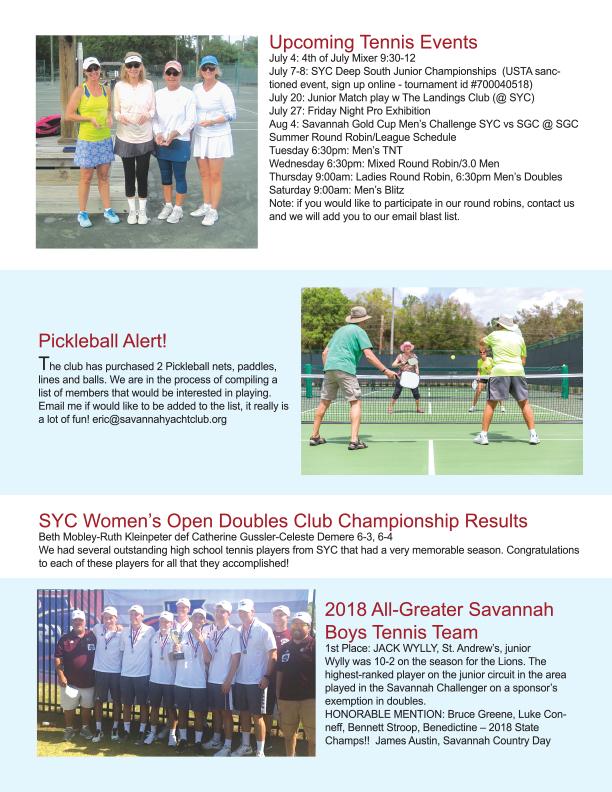 Upcoming Tennis Events
July 4: 4th of July Mixer 9:30-12
July 7-8: SYC Deep South Junior Championships (USTA sanctioned event, sign up online - tournament id #700040518)
July 20: Junior Match play w The Landings Club (@ SYC)
July 27: Friday Night Pro Exhibition
Aug 4: Savannah Gold Cup Men's Challenge SYC vs SGC @ SGC
Summer Round Robin/League Schedule
Tuesday 6:30pm: Men's TNT
Wednesday 6:30pm: Mixed Round Robin/3.0 Men
Thursday 9:00am: Ladies Round Robin, 6:30pm Men's Doubles
Saturday 9:00am: Men's Blitz
Note: if you would like to participate in our round robins, contact us and we will add you to our email blast list.

Pickleball Alert!
The club has purchased 2 Pickleball nets, paddles, lines and balls. We are in the process of compiling a list of members that would be interested in playing. Email me if would like to be added to the list, it really is a lot of fun! eric@savannahyachtclub.org

SYC Women's Open Doubles Club Championship Results
Beth Mobley-Ruth Kleinpeter def Catherine Gussler-Celeste Demere 6-3, 6-4
We had several outstanding high school tennis players from SYC that had a very memorable season. Congratulations to each of these players for all that they accomplished!

2018 All-Greater Savannah Boys Tennis Team
1st Place: JACK WYLLY, St. Andrew's, junior
Wylly was 10-2 on the season for the Lions. The highest-ranked player on the junior circuit in the area played in the Savannah Challenger on a sponsor's exemption in doubles.
HONORABLE MENTION: Bruce Greene, Luke Conneff, Bennett Stroop, Benedictine – 2018 State Champs!! James Austin, Savannah Country Day